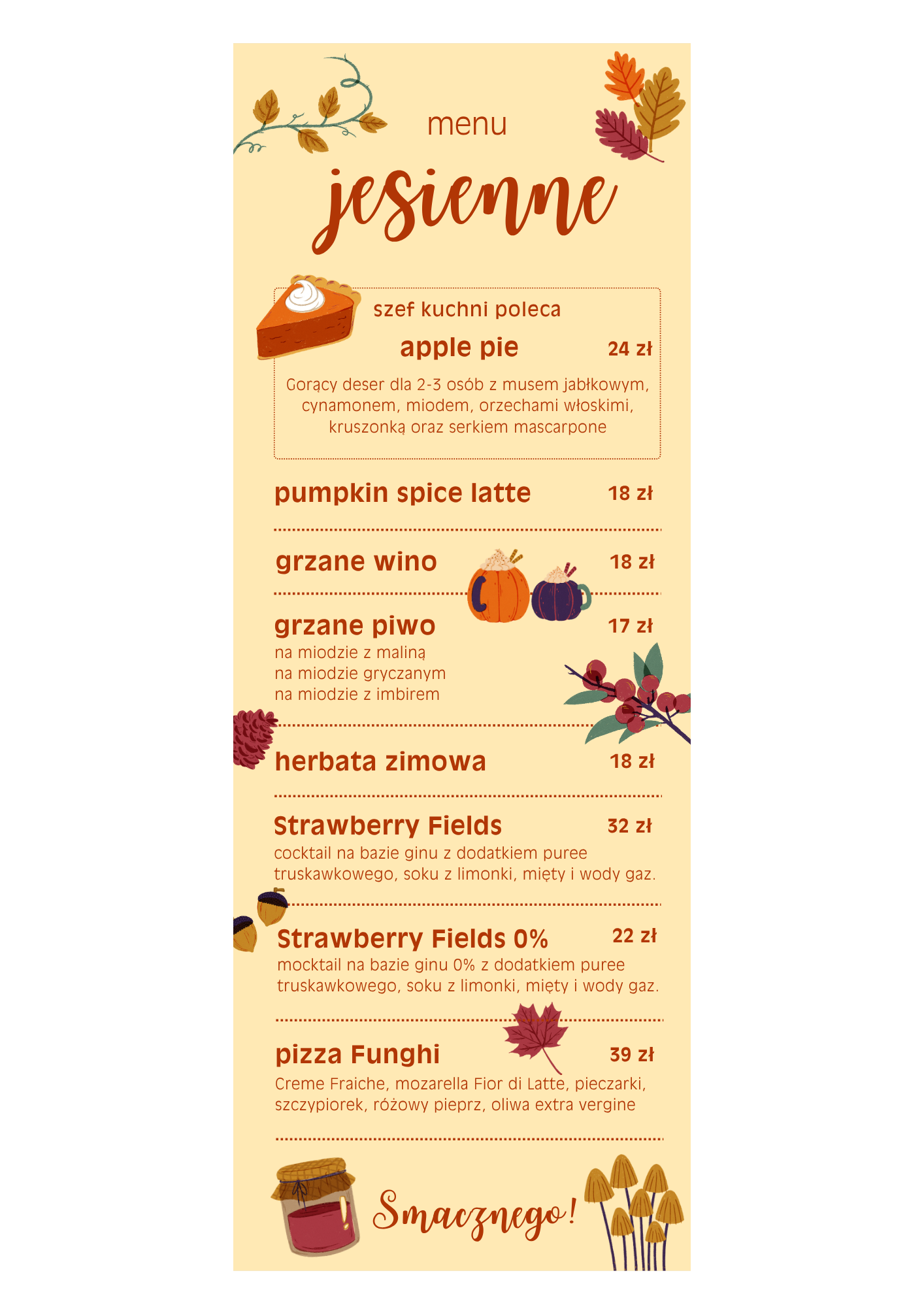 menu

jesienne

szef kuchni poleca

apple pie 24 zł

Gorący deser dla 2-3 osób z musem jabłkowym, cynamonem, miodem, orzechami włoskimi, kruszonką oraz serkiem mascarpone

pumpkin spice latte 18 zł

grzane wino 18 zł

grzane piwo 17 zł

na miodzie z maliną
na miodzie gryczanym
na miodzie z imbirem

herbata zimowa 18 zł

Strawberry Fields 32 zł

cocktail na bazie ginu z dodatkiem puree truskawkowego, soku z limonki, mięty i wody gaz.

Strawberry Fields 0% 22 zł

mocktail na bazie ginu 0% z dodatkiem puree truskawkowego, soku z limonki, mięty i wody gaz.

pizza Funghi 39 zł

Creme Fraiche, mozarella Fior di Latte, pieczarki, szczypiorek, różowy pieprz, oliwa extra vergine

Smacznego!